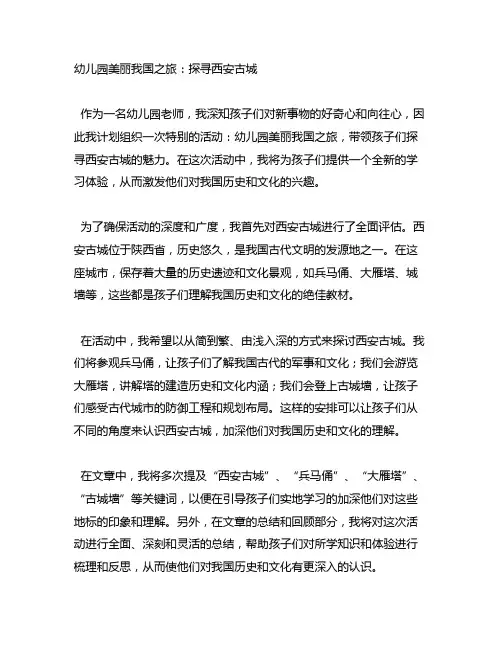 幼儿园美丽我国之旅：探寻西安古城

作为一名幼儿园老师，我深知孩子们对新事物的好奇心和向往心，因此我计划组织一次特别的活动：幼儿园美丽我国之旅，带领孩子们探寻西安古城的魅力。在这次活动中，我将为孩子们提供一个全新的学习体验，从而激发他们对我国历史和文化的兴趣。

为了确保活动的深度和广度，我首先对西安古城进行了全面评估。西安古城位于陕西省，历史悠久，是我国古代文明的发源地之一。在这座城市，保存着大量的历史遗迹和文化景观，如兵马俑、大雁塔、城墙等，这些都是孩子们理解我国历史和文化的绝佳教材。

在活动中，我希望以从简到繁、由浅入深的方式来探讨西安古城。我们将参观兵马俑，让孩子们了解我国古代的军事和文化；我们会游览大雁塔，讲解塔的建造历史和文化内涵；我们会登上古城墙，让孩子们感受古代城市的防御工程和规划布局。这样的安排可以让孩子们从不同的角度来认识西安古城，加深他们对我国历史和文化的理解。

在文章中，我将多次提及“西安古城”、“兵马俑”、“大雁塔”、“古城墙”等关键词，以便在引导孩子们实地学习的加深他们对这些地标的印象和理解。另外，在文章的总结和回顾部分，我将对这次活动进行全面、深刻和灵活的总结，帮助孩子们对所学知识和体验进行梳理和反思，从而使他们对我国历史和文化有更深入的认识。